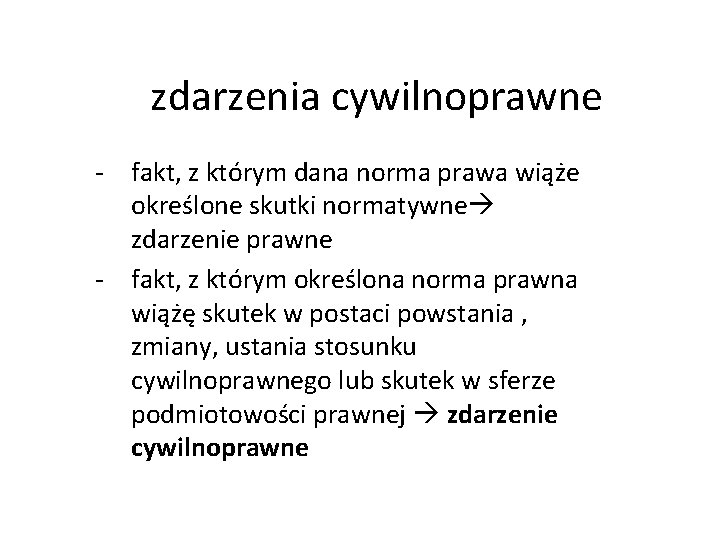 zdarzenia cywilnoprawne

- fakt, z którym dana norma prawa wiąże określone skutki normatywne→ zdarzenie prawne
- fakt, z którym określona norma prawna wiążę skutek w postaci powstania , zmiany, ustania stosunku cywilnoprawnego lub skutek w sferze podmiotowości prawnej → zdarzenie cywilnoprawne